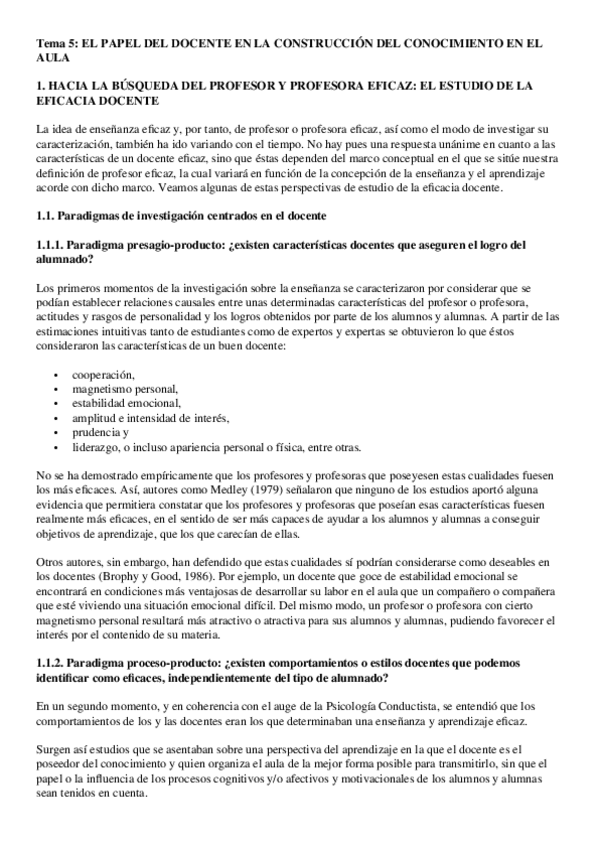 Tema 5: EL PAPEL DEL DOCENTE EN LA CONSTRUCCIÓN DEL CONOCIMIENTO EN EL AULA

1. HACIA LA BÚSQUEDA DEL PROFESOR Y PROFESORA EFICAZ: EL ESTUDIO DE LA EFICACIA DOCENTE

La idea de enseñanza eficaz y, por tanto, de profesor o profesora eficaz, así como el modo de investigar su caracterización, también ha ido variando con el tiempo. No hay pues una respuesta unánime en cuanto a las características de un docente eficaz, sino que éstas dependen del marco conceptual en el que se sitúe nuestra definición de profesor eficaz, la cual variará en función de la concepción de la enseñanza y el aprendizaje acorde con dicho marco. Veamos algunas de estas perspectivas de estudio de la eficacia docente.

1.1. Paradigmas de investigación centrados en el docente

1.1.1. Paradigma presagio-producto: ¿existen características docentes que aseguren el logro del alumnado?

Los primeros momentos de la investigación sobre la enseñanza se caracterizaron por considerar que se podían establecer relaciones causales entre unas determinadas características del profesor o profesora, actitudes y rasgos de personalidad y los logros obtenidos por parte de los alumnos y alumnas. A partir de las estimaciones intuitivas tanto de estudiantes como de expertos y expertas se obtuvieron lo que éstos consideraron las características de un buen docente:

• cooperación,
• magnetismo personal,
• estabilidad emocional,
• amplitud e intensidad de interés,
• prudencia y
• liderazgo, o incluso apariencia personal o física, entre otras.

No se ha demostrado empíricamente que los profesores y profesoras que poseyesen estas cualidades fuesen los más eficaces. Así, autores como Medley (1979) señalaron que ninguno de los estudios aportó alguna evidencia que permitiera constatar que los profesores y profesoras que poseían esas características fuesen realmente más eficaces, en el sentido de ser más capaces de ayudar a los alumnos y alumnas a conseguir objetivos de aprendizaje, que los que carecían de ellas.

Otros autores, sin embargo, han defendido que estas cualidades sí podrían considerarse como deseables en los docentes (Brophy y Good, 1986). Por ejemplo, un docente que goce de estabilidad emocional se encontrará en condiciones más ventajosas de desarrollar su labor en el aula que un compañero o compañera que esté viviendo una situación emocional difícil. Del mismo modo, un profesor o profesora con cierto magnetismo personal resultará más atractivo o atractiva para sus alumnos y alumnas, pudiendo favorecer el interés por el contenido de su materia.

1.1.2. Paradigma proceso-producto: ¿existen comportamientos o estilos docentes que podemos identificar como eficaces, independientemente del tipo de alumnado?

En un segundo momento, y en coherencia con el auge de la Psicología Conductista, se entendió que los comportamientos de los y las docentes eran los que determinaban una enseñanza y aprendizaje eficaz.

Surgen así estudios que se asentaban sobre una perspectiva del aprendizaje en la que el docente es el poseedor del conocimiento y quien organiza el aula de la mejor forma posible para transmitirlo, sin que el papel o la influencia de los procesos cognitivos y/o afectivos y motivacionales de los alumnos y alumnas sean tenidos en cuenta.